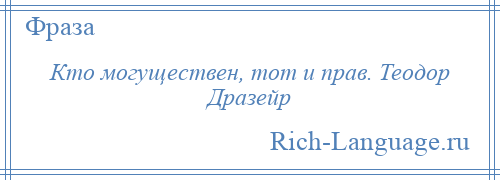 Фраза

Кто могуществен, тот и прав. Теодор Дразейр

Rich-Language.ru